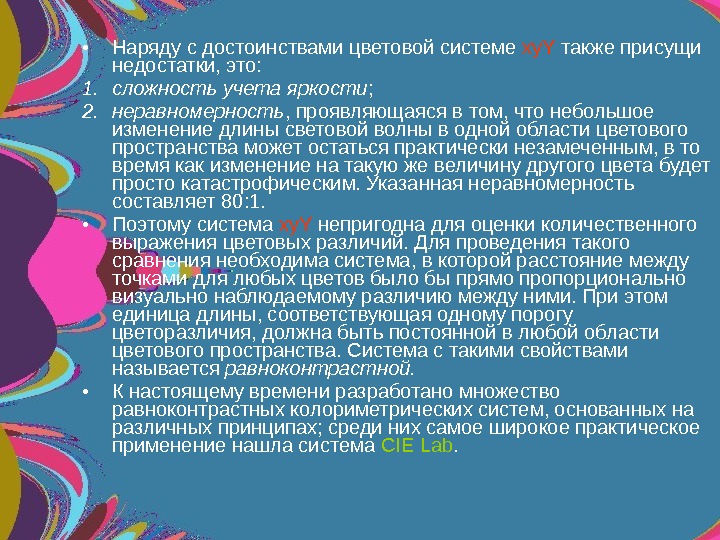 • Наряду с достоинствами цветовой системе xyY также присущи недостатки, это:

1. сложность учета яркости;

2. неравномерность, проявляющаяся в том, что небольшое изменение длины световой волны в одной области цветового пространства может остаться практически незамеченным, в то время как изменение на такую же величину другого цвета будет просто катастрофическим. Указанная неравномерность составляет 80:1.

• Поэтому система xyY непригодна для оценки количественного выражения цветовых различий. Для проведения такого сравнения необходима система, в которой расстояние между точками для любых цветов было бы прямо пропорционально визуально наблюдаемому различию между ними. При этом единица длины, соответствующая одному порогу цветоразличия, должна быть постоянной в любой области цветового пространства. Система с такими свойствами называется равноконтрастной.

• К настоящему времени разработано множество равноконтрастных колориметрических систем, основанных на различных принципах; среди них самое широкое практическое применение нашла система CIE Lab.